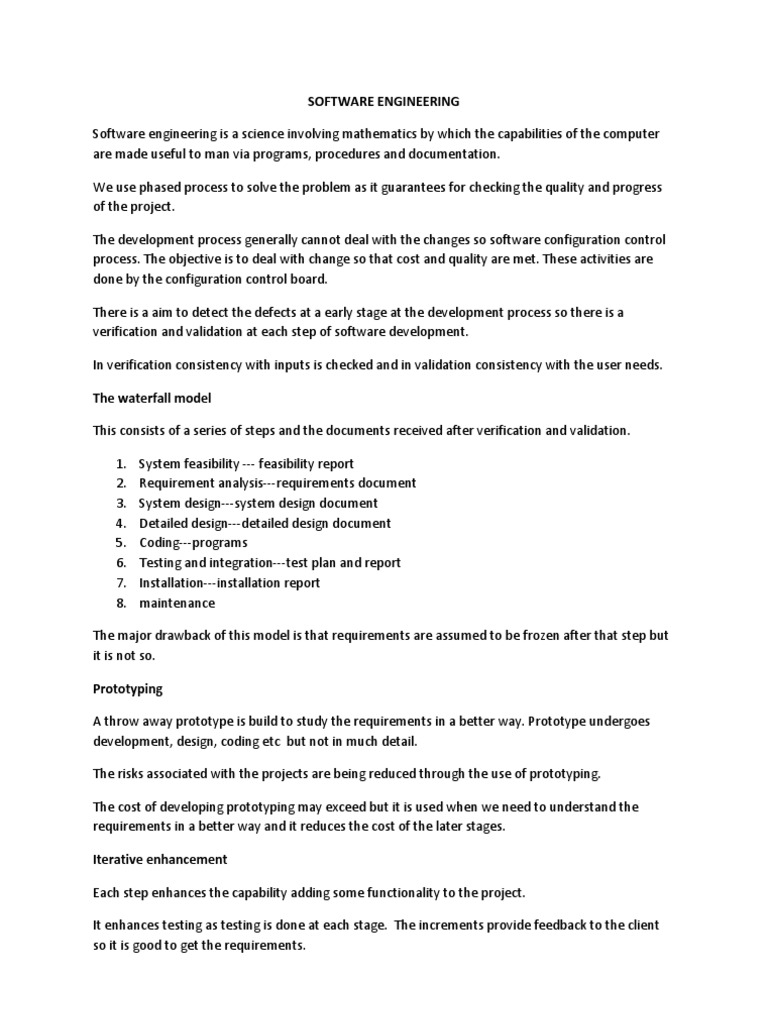 SOFTWARE ENGINEERING

Software engineering is a science involving mathematics by which the capabilities of the computer are made useful to man via programs, procedures and documentation.

We use phased process to solve the problem as it guarantees for checking the quality and progress of the project.

The development process generally cannot deal with the changes so software configuration control process. The objective is to deal with change so that cost and quality are met. These activities are done by the configuration control board.

There is a aim to detect the defects at a early stage at the development process so there is a verification and validation at each step of software development.

In verification consistency with inputs is checked and in validation consistency with the user needs.

The waterfall model

This consists of a series of steps and the documents received after verification and validation.

1. System feasibility --- feasibility report
2. Requirement analysis---requirements document
3. System design---system design document
4. Detailed design---detailed design document
5. Coding---programs
6. Testing and integration---test plan and report
7. Installation---installation report
8. maintenance

The major drawback of this model is that requirements are assumed to be frozen after that step but it is not so.

Prototyping

A throw away prototype is build to study the requirements in a better way. Prototype undergoes development, design, coding etc but not in much detail.

The risks associated with the projects are being reduced through the use of prototyping.

The cost of developing prototyping may exceed but it is used when we need to understand the requirements in a better way and it reduces the cost of the later stages.

Iterative enhancement

Each step enhances the capability adding some functionality to the project.

It enhances testing as testing is done at each stage. The increments provide feedback to the client so it is good to get the requirements.